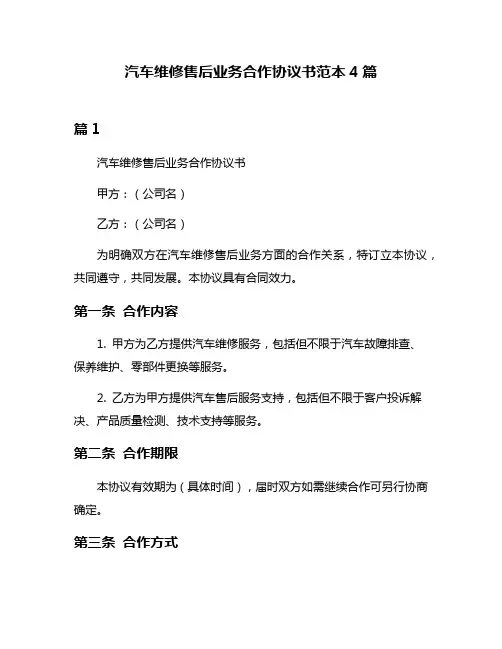 汽车维修售后业务合作协议书范本 4 篇

篇 1

汽车维修售后业务合作协议书

甲方：（公司名）

乙方：（公司名）

为明确双方在汽车维修售后业务方面的合作关系，特订立本协议，共同遵守，共同发展。本协议具有合同效力。

第一条 合作内容

1. 甲方为乙方提供汽车维修服务，包括但不限于汽车故障排查、保养维护、零部件更换等服务。

2. 乙方为甲方提供汽车售后服务支持，包括但不限于客户投诉解决、产品质量检测、技术支持等服务。

第二条 合作期限

本协议有效期为（具体时间），届时双方如需继续合作可另行协商确定。

第三条 合作方式